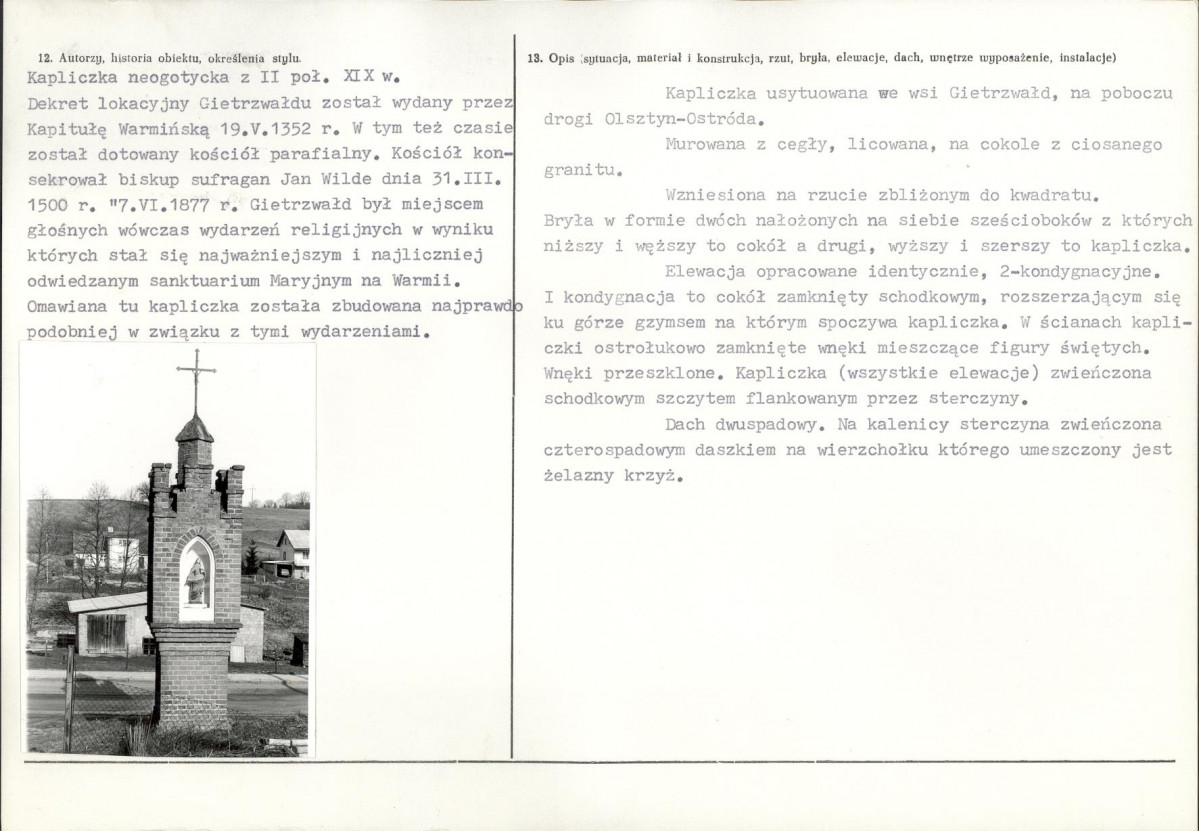 12. Autorzy, historia obiektu, określenia stylu.

Kapliczka neogotycka z II poł. XIX w. Dekret lokacyjny Gietrzwałdu został wydany przez Kapitułę Warmińską 19.V.1352 r. W tym też czasie został dotowany kościół parafialny. Kościół konsekrował biskup sufragan Jan Wilde dnia 31.III. 1500 r. "7.VI.1877 r. Gietrzwałd był miejscem głośnych wówczas wydarzeń religijnych w wyniku których stał się najważniejszym i najliczniej odwiedzanym sanktuarium Maryjnym na Warmii. Omawiana tu kapliczka została zbudowana najprawdopodobniej w związku z tymi wydarzeniami.

13. Opis (sytuacja, materiał i konstrukcja, rzut, bryła, elewacje, dach, wnętrze wyposażenie, instalacje)

Kapliczka usytuowana we wsi Gietrzwałd, na poboczu drogi Olsztyn-Ostróda.

Murowana z cegły, licowana, na cokole z ciosanego granitu.

Wzniesiona na rzucie zbliżonym do kwadratu.

Bryła w formie dwóch nałożonych na siebie sześcioboków z których niższy i węższy to cokół a drugi, wyższy i szerszy to kapliczka.

Elewacja opracowane identycznie, 2-kondygnacyjne. I kondygnacja to cokół zamknięty schodkowym, rozszerzającym się ku górze gzymsem na którym spoczywa kapliczka. W ścianach kapliczki ostrołukowo zamknięte wnęki mieszczące figury świętych. Wnęki przeszklone. Kapliczka (wszystkie elewacje) zwieńczona schodkowym szczytem flankowanym przez sterczyny.

Dach dwuspadowy. Na kalenicy sterczyna zwieńczona czterospadowym daszkiem na wierzchołku którego umeszczony jest żelazny krzyż.